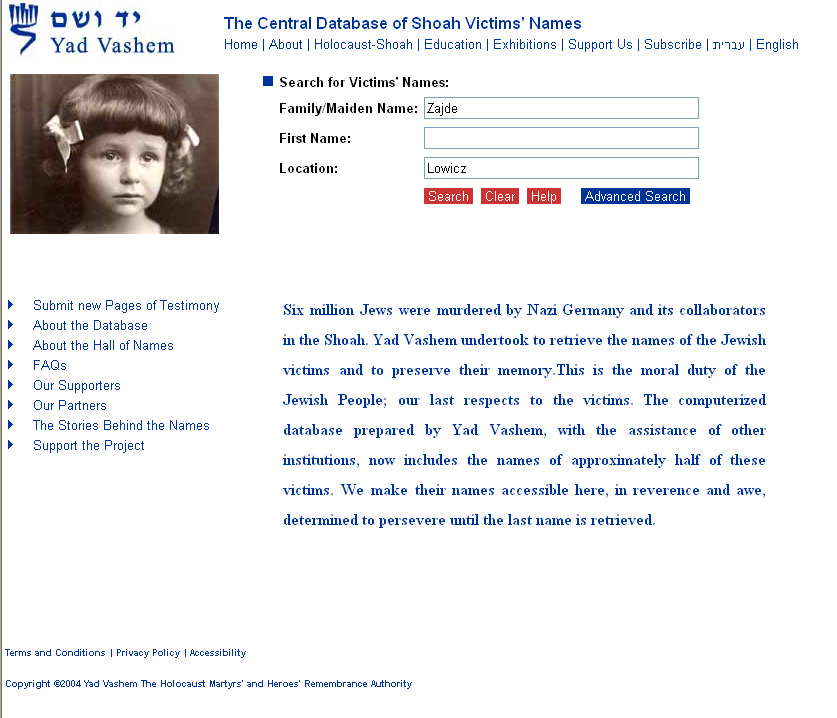 יד ושם
Yad Vashem

The Central Database of Shoah Victims' Names

Home | About | Holocaust-Shoah | Education | Exhibitions | Support Us | Subscribe | עברית | English

Search for Victims' Names:

Family/Maiden Name: Zajde

First Name:

Location: Lowicz

Search Clear Help Advanced Search

Submit new Pages of Testimony
About the Database
About the Hall of Names
FAQs
Our Supporters
Our Partners
The Stories Behind the Names
Support the Project

Six million Jews were murdered by Nazi Germany and its collaborators in the Shoah. Yad Vashem undertook to retrieve the names of the Jewish victims and to preserve their memory.This is the moral duty of the Jewish People; our last respects to the victims. The computerized database prepared by Yad Vashem, with the assistance of other institutions, now includes the names of approximately half of these victims. We make their names accessible here, in reverence and awe, determined to persevere until the last name is retrieved.

Terms and Conditions | Privacy Policy | Accessibility

Copyright ©2004 Yad Vashem The Holocaust Martyrs' and Heroes' Remembrance Authority